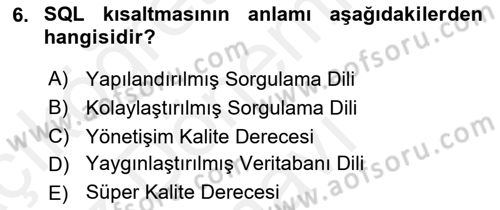 6. SQL kısaltmasının anlamı aşağıdakilerden hangisidir?

A) Yapılandırılmış Sorgulama Dili
B) Kolaylaştırılmış Sorgulama Dili
C) Yönetişim Kalite Derecesi
D) Yaygınlaştırılmış Veritabanı Dili
E) Süper Kalite Derecesi

www.aofsoru.com
www.aofsoru.com
www.aofsoru.com
www.aofsoru.com